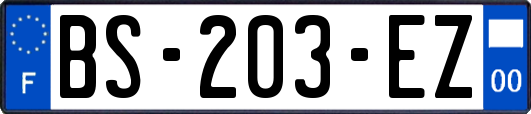 F
BS-203-EZ
00